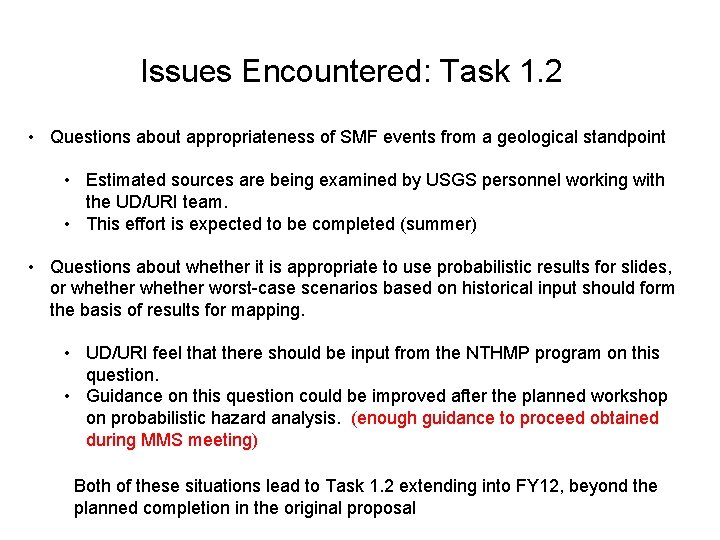 Issues Encountered: Task 1.2

• Questions about appropriateness of SMF events from a geological standpoint

• Estimated sources are being examined by USGS personnel working with the UD/URI team.
• This effort is expected to be completed (summer)

• Questions about whether it is appropriate to use probabilistic results for slides, or whether whether worst-case scenarios based on historical input should form the basis of results for mapping.

• UD/URI feel that there should be input from the NTHMP program on this question.
• Guidance on this question could be improved after the planned workshop on probabilistic hazard analysis. (enough guidance to proceed obtained during MMS meeting)

Both of these situations lead to Task 1.2 extending into FY12, beyond the planned completion in the original proposal